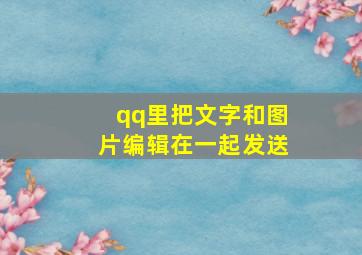 qq里把文字和图片编辑在一起发送